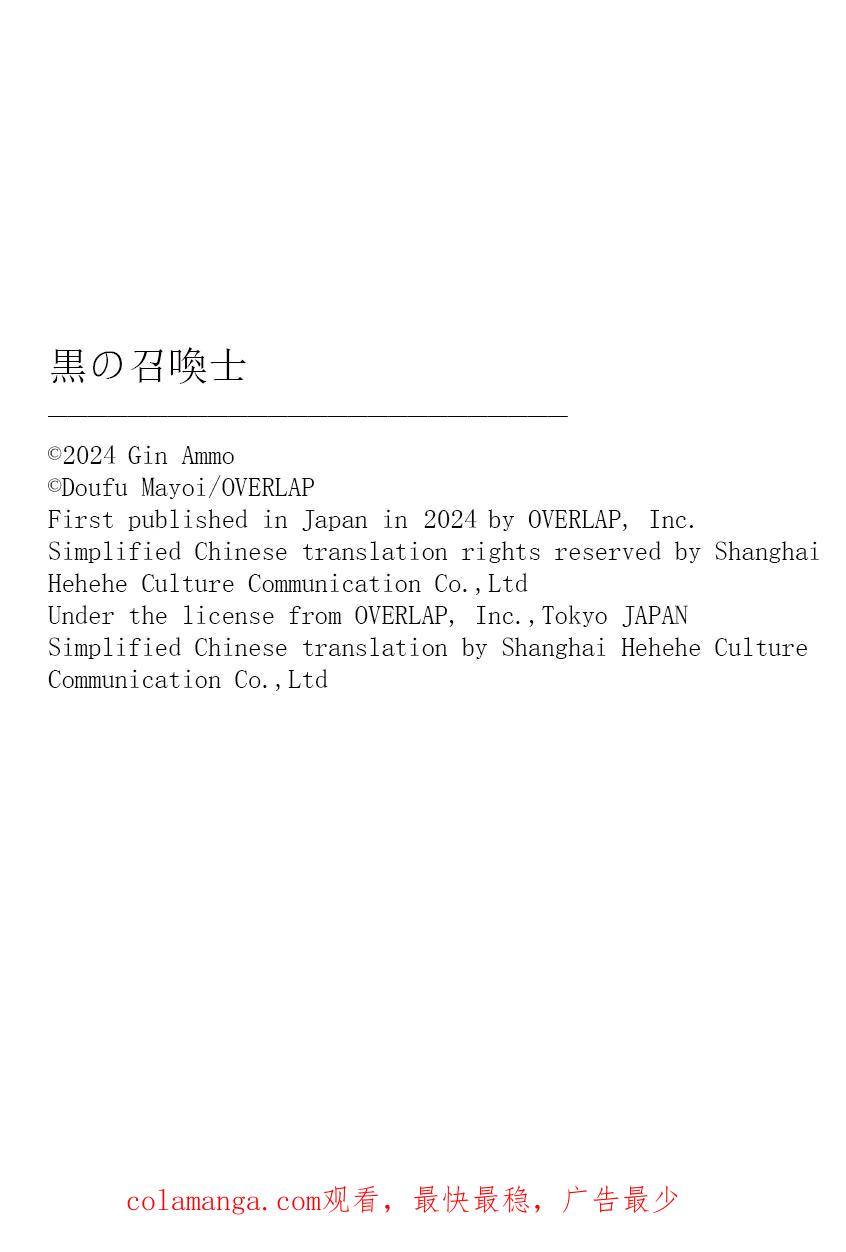 黒の召喚士

©2024 Gin Ammo
©Doufu Mayoi/OVERLAP
First published in Japan in 2024 by OVERLAP, Inc.
Simplified Chinese translation rights reserved by Shanghai Hehehe Culture Communication Co.,Ltd
Under the license from OVERLAP, Inc.,Tokyo JAPAN
Simplified Chinese translation by Shanghai Hehehe Culture Communication Co.,Ltd

colamanga.com观看，最快最稳，广告最少